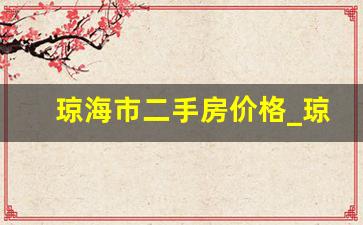 琼海市二手房价格_琼